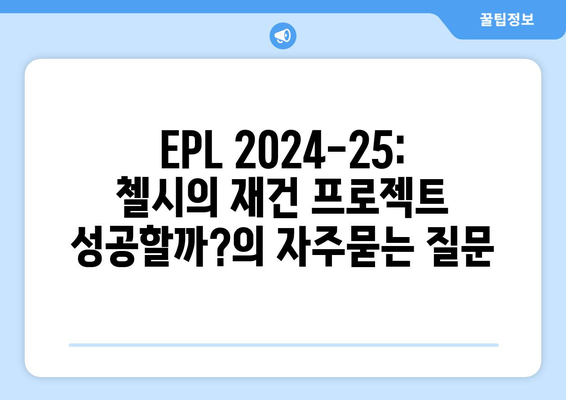 꿀팁정보

EPL 2024-25: 첼시의 재건 프로젝트 성공할까?의 자주묻는 질문